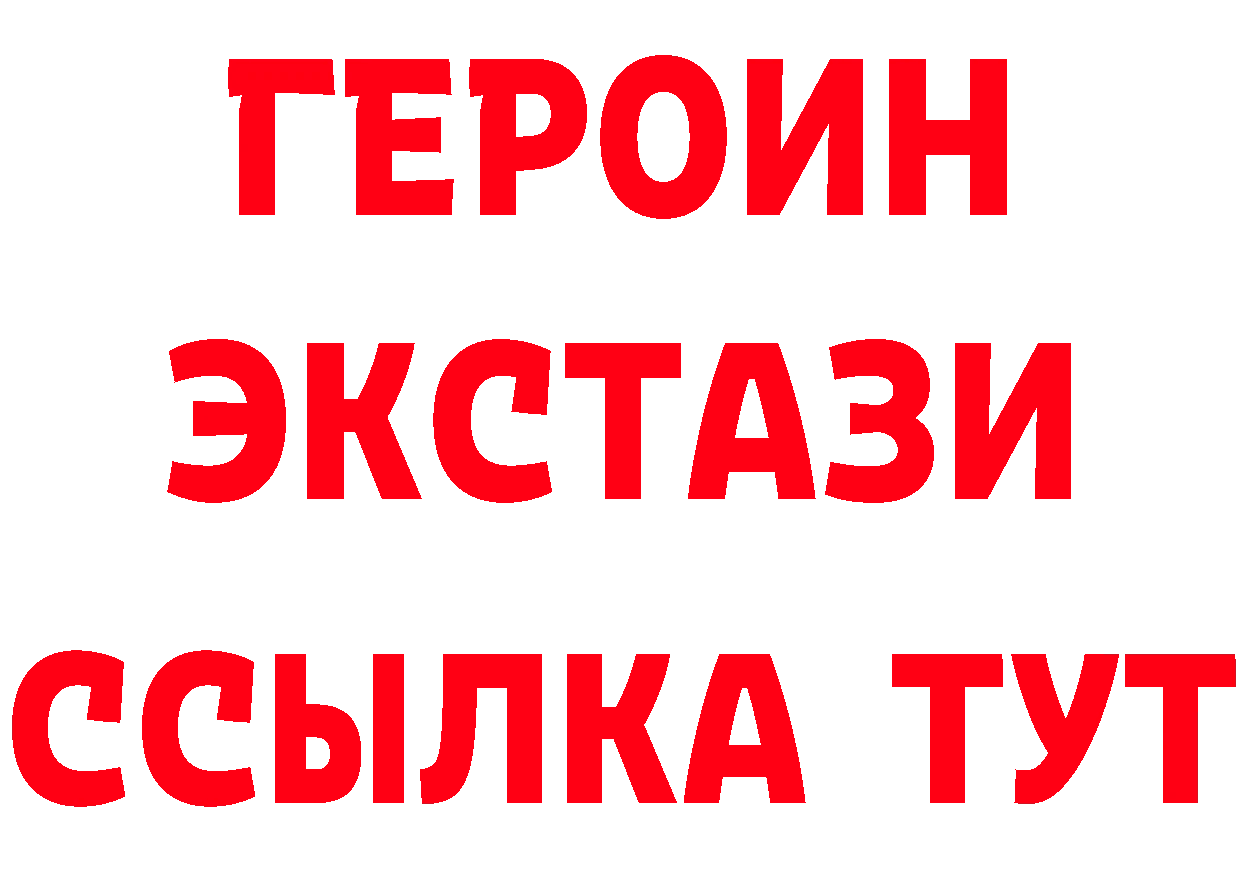 ГЕРОИН ЭКСТАЗИ ССЫЛКА ТУТ